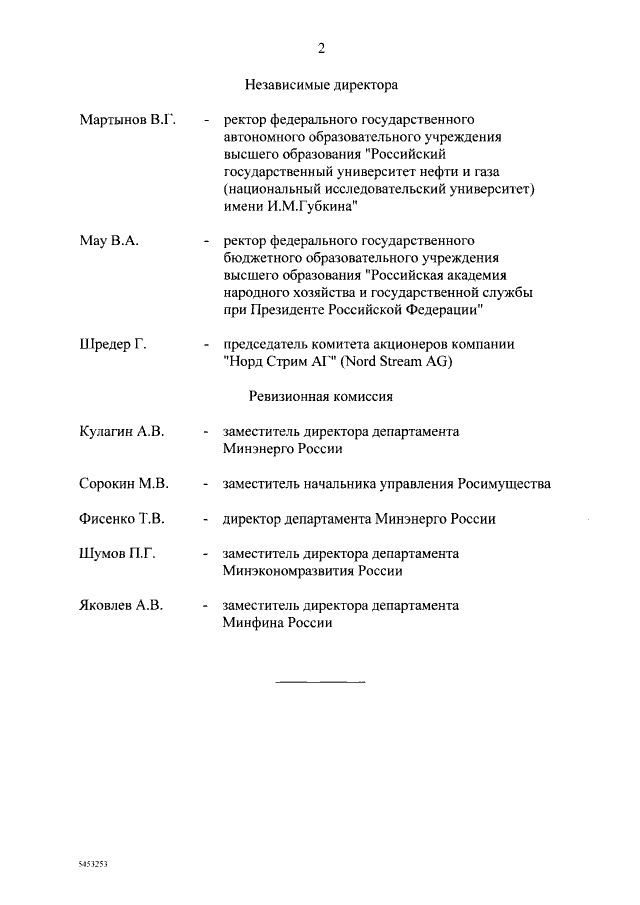 2

Независимые директора

Мартынов В.Г. - ректор федерального государственного автономного образовательного учреждения высшего образования "Российский государственный университет нефти и газа (национальный исследовательский университет) имени И.М.Губкина"

Мау В.А. - ректор федерального государственного бюджетного образовательного учреждения высшего образования "Российская академия народного хозяйства и государственной службы при Президенте Российской Федерации"

Шредер Г. - председатель комитета акционеров компании "Норд Стрим АГ" (Nord Stream AG)

Ревизионная комиссия

Кулагин А.В. - заместитель директора департамента Минэнерго России

Сорокин М.В. - заместитель начальника управления Росимущества

Фисенко Т.В. - директор департамента Минэнерго России

Шумов П.Г. - заместитель директора департамента Минэкономразвития России

Яковлев А.В. - заместитель директора департамента Минфина России

5453253